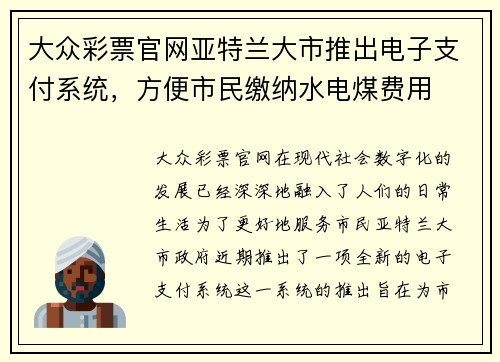 大众彩票官网亚特兰大市推出电子支付系统，方便市民缴纳水电煤费用

大众彩票官网在现代社会数字化的发展已经深深地融入了人们的日常生活为了更好地服务市民亚特兰大市政府近期推出了一项全新的电子支付系统这一系统的推出旨在为市